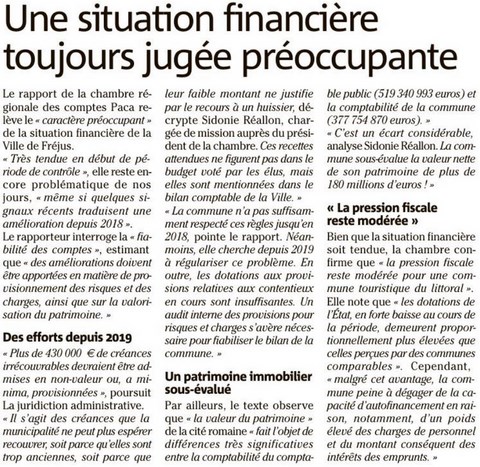 Une situation financière toujours jugée préoccupante

Le rapport de la chambre régionale des comptes Paca relève le « caractère préoccupant » de la situation financière de la Ville de Fréjus.
« Très tendue en début de période de contrôle », elle reste encore problématique de nos jours, « même si quelques signaux récents traduisent une amélioration depuis 2018 ».
Le rapporteur interroge la « fiabilité des comptes », estimant que « des améliorations doivent être apportées en matière de provisionnement des risques et des charges, ainsi que sur la valorisation du patrimoine. »

Des efforts depuis 2019

« Plus de 430 000 € de créances irrécouvrables devraient être admises en non-valeur ou, a minima, provisionnées », poursuit La juridiction administrative.
« Il s'agit des créances que la municipalité ne peut plus espérer recouvrer, soit parce qu'elles sont trop anciennes, soit parce que leur faible montant ne justifie par le recours à un huissier, décrypte Sidonie Réallon, chargée de mission auprès du président de la chambre. Ces recettes attendues ne figurent pas dans le budget voté par les élus, mais elles sont mentionnées dans le bilan comptable de la Ville. »
« La commune n'a pas suffisamment respecté ces règles jusqu'en 2018, pointe le rapport. Néanmoins, elle cherche depuis 2019 à régulariser ce problème. En outre, les dotations aux provisions relatives aux contentieux en cours sont insuffisantes. Un audit interne des provisions pour risques et charges s'avère nécessaire pour fiabiliser le bilan de la commune. »

Un patrimoine immobilier sous-évalué

Par ailleurs, le texte observe que « la valeur du patrimoine » de la cité romaine « fait l'objet de différences très significatives entre la comptabilité du comptable public (519 340 993 euros) et la comptabilité de la commune (377 754 870 euros). »
« C'est un écart considérable, analyse Sidonie Réallon. La commune sous-évalue la valeur nette de son patrimoine de plus de 180 millions d'euros ! »

« La pression fiscale reste modérée »

Bien que la situation financière soit tendue, la chambre confirme que « la pression fiscale reste modérée pour une commune touristique du littoral ».
Elle note que « les dotations de l'État, en forte baisse au cours de la période, demeurent proportionnellement plus élevées que celles perçues par des communes comparables ». Cependant, « malgré cet avantage, la commune peine à dégager de la capacité d'autofinancement en raison, notamment, d'un poids élevé des charges de personnel et du montant conséquent des intérêts des emprunts. »